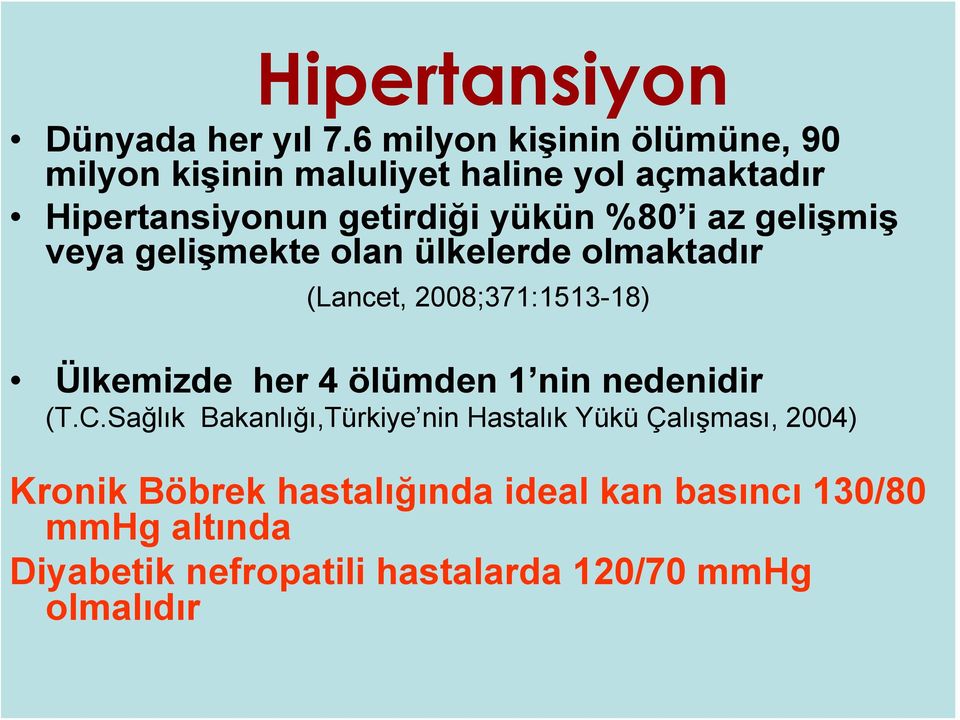 Hipertansiyon

• Dünyada her yıl 7.6 milyon kişinin ölümüne, 90 milyon kişinin maluliyet haline yol açmaktadır

• Hipertansiyonun getirdiği yükün %80'i az gelişmiş veya gelişmekte olan ülkelerde olmaktadır

(Lancet, 2008;371:1513-18)

• Ülkemizde her 4 ölümden 1'nin nedenidir

(T.C.Sağlık Bakanlığı,Türkiye'nin Hastalık Yükü Çalışması, 2004)

Kronik Böbrek hastalığında ideal kan basıncı 130/80 mmHg altında

Diyabetik nefropatili hastalarda 120/70 mmHg olmalıdır